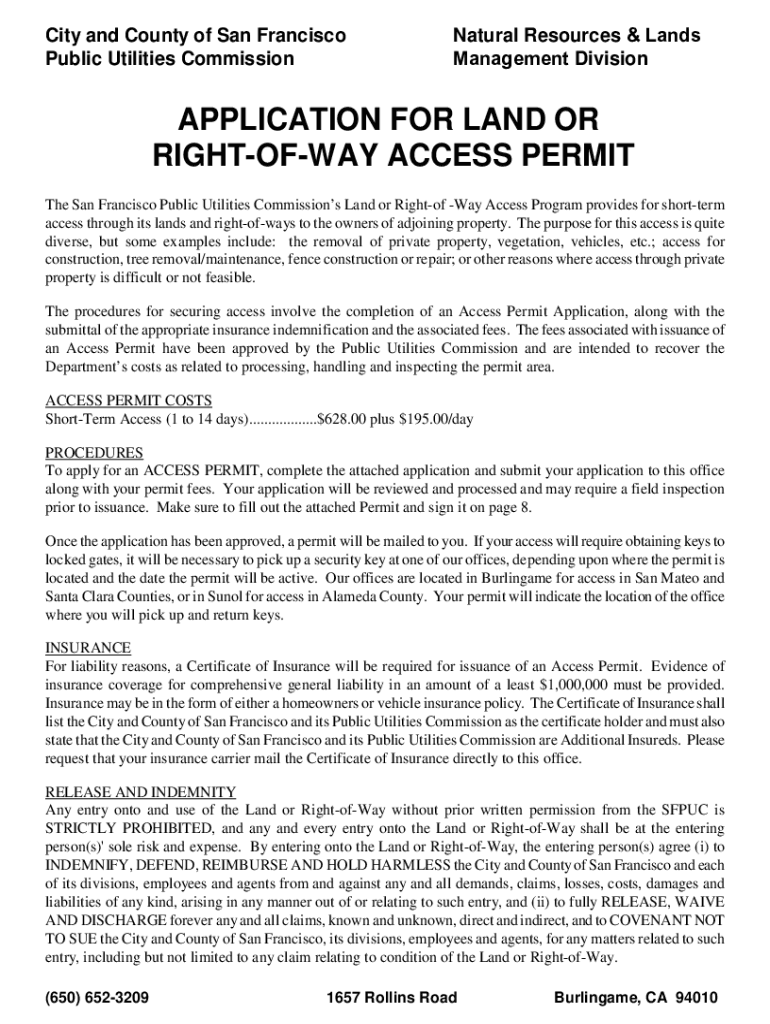 City and County of San Francisco
Public Utilities Commission

Natural Resources & Lands
Management Division

APPLICATION FOR LAND OR RIGHT-OF-WAY ACCESS PERMIT

The San Francisco Public Utilities Commission's Land or Right-of -Way Access Program provides for short-term access through its lands and right-of-ways to the owners of adjoining property. The purpose for this access is quite diverse, but some examples include: the removal of private property, vegetation, vehicles, etc.; access for construction, tree removal/maintenance, fence construction or repair; or other reasons where access through private property is difficult or not feasible.

The procedures for securing access involve the completion of an Access Permit Application, along with the submittal of the appropriate insurance indemnification and the associated fees. The fees associated with issuance of an Access Permit have been approved by the Public Utilities Commission and are intended to recover the Department's costs as related to processing, handling and inspecting the permit area.

ACCESS PERMIT COSTS
Short-Term Access (1 to 14 days)..................$628.00 plus $195.00/day

PROCEDURES
To apply for an ACCESS PERMIT, complete the attached application and submit your application to this office along with your permit fees. Your application will be reviewed and processed and may require a field inspection prior to issuance. Make sure to fill out the attached Permit and sign it on page 8.

Once the application has been approved, a permit will be mailed to you. If your access will require obtaining keys to locked gates, it will be necessary to pick up a security key at one of our offices, depending upon where the permit is located and the date the permit will be active. Our offices are located in Burlingame for access in San Mateo and Santa Clara Counties, or in Sunol for access in Alameda County. Your permit will indicate the location of the office where you will pick up and return keys.

INSURANCE
For liability reasons, a Certificate of Insurance will be required for issuance of an Access Permit. Evidence of insurance coverage for comprehensive general liability in an amount of a least $1,000,000 must be provided. Insurance may be in the form of either a homeowners or vehicle insurance policy. The Certificate of Insurance shall list the City and County of San Francisco and its Public Utilities Commission as the certificate holder and must also state that the City and County of San Francisco and its Public Utilities Commission are Additional Insureds. Please request that your insurance carrier mail the Certificate of Insurance directly to this office.

RELEASE AND INDEMNITY
Any entry onto and use of the Land or Right-of-Way without prior written permission from the SFPUC is STRICTLY PROHIBITED, and any and every entry onto the Land or Right-of-Way shall be at the entering person(s)' sole risk and expense. By entering onto the Land or Right-of-Way, the entering person(s) agree (i) to INDEMNIFY, DEFEND, REIMBURSE AND HOLD HARMLESS the City and County of San Francisco and each of its divisions, employees and agents from and against any and all demands, claims, losses, costs, damages and liabilities of any kind, arising in any manner out of or relating to such entry, and (ii) to fully RELEASE, WAIVE AND DISCHARGE forever any and all claims, known and unknown, direct and indirect, and to COVENANT NOT TO SUE the City and County of San Francisco, its divisions, employees and agents, for any matters related to such entry, including but not limited to any claim relating to condition of the Land or Right-of-Way.

(650) 652-3209    1657 Rollins Road    Burlingame, CA 94010